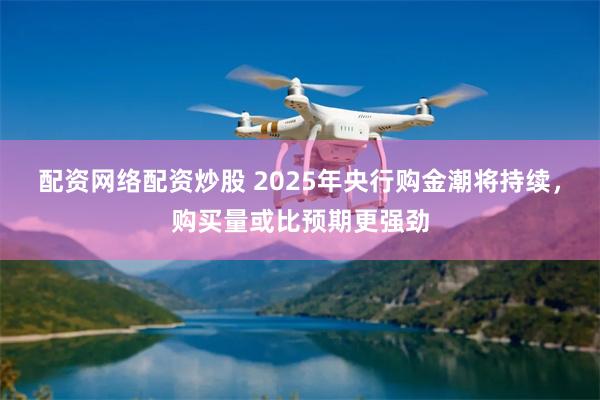 配资网络配资炒股 2025年央行购金潮将持续，购买量或比预期更强劲